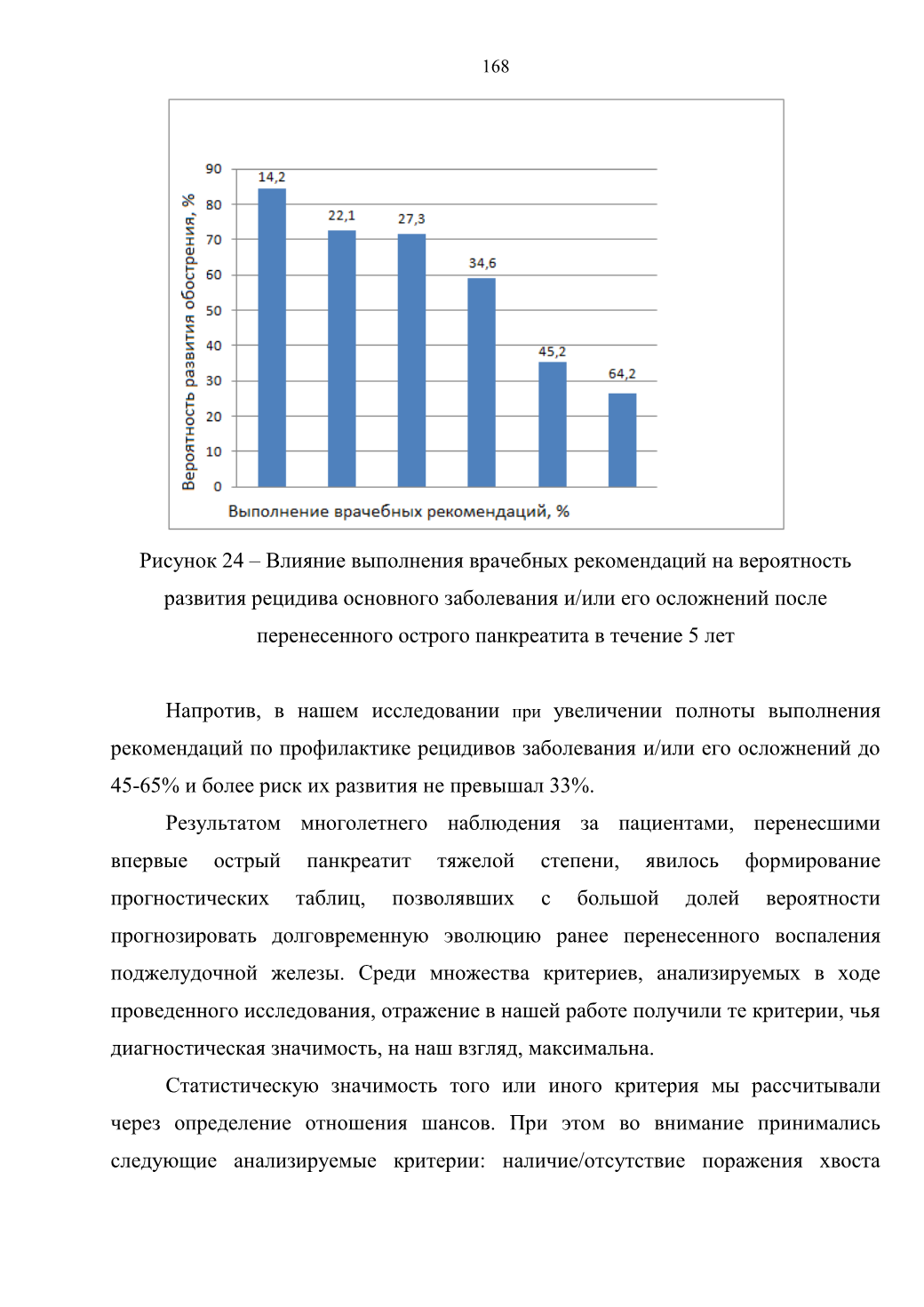 168

Вероятность развития обострения, %

90
80
70
60
50
40
30
20
10
0

14,2
22,1
27,3
34,6
45,2
64,2

Выполнение врачебных рекомендаций, %

Рисунок 24 – Влияние выполнения врачебных рекомендаций на вероятность развития рецидива основного заболевания и/или его осложнений после перенесенного острого панкреатита в течение 5 лет

Напротив, в нашем исследовании при увеличении полноты выполнения рекомендаций по профилактике рецидивов заболевания и/или его осложнений до 45-65% и более риск их развития не превышал 33%.

Результатом многолетнего наблюдения за пациентами, перенесшими впервые острый панкреатит тяжелой степени, явилось формирование прогностических таблиц, позволявших с большой долей вероятности прогнозировать долговременную эволюцию ранее перенесенного воспаления поджелудочной железы. Среди множества критериев, анализируемых в ходе проведенного исследования, отражение в нашей работе получили те критерии, чья диагностическая значимость, на наш взгляд, максимальна.

Статистическую значимость того или иного критерия мы рассчитывали через определение отношения шансов. При этом во внимание принимались следующие анализируемые критерии: наличие/отсутствие поражения хвоста